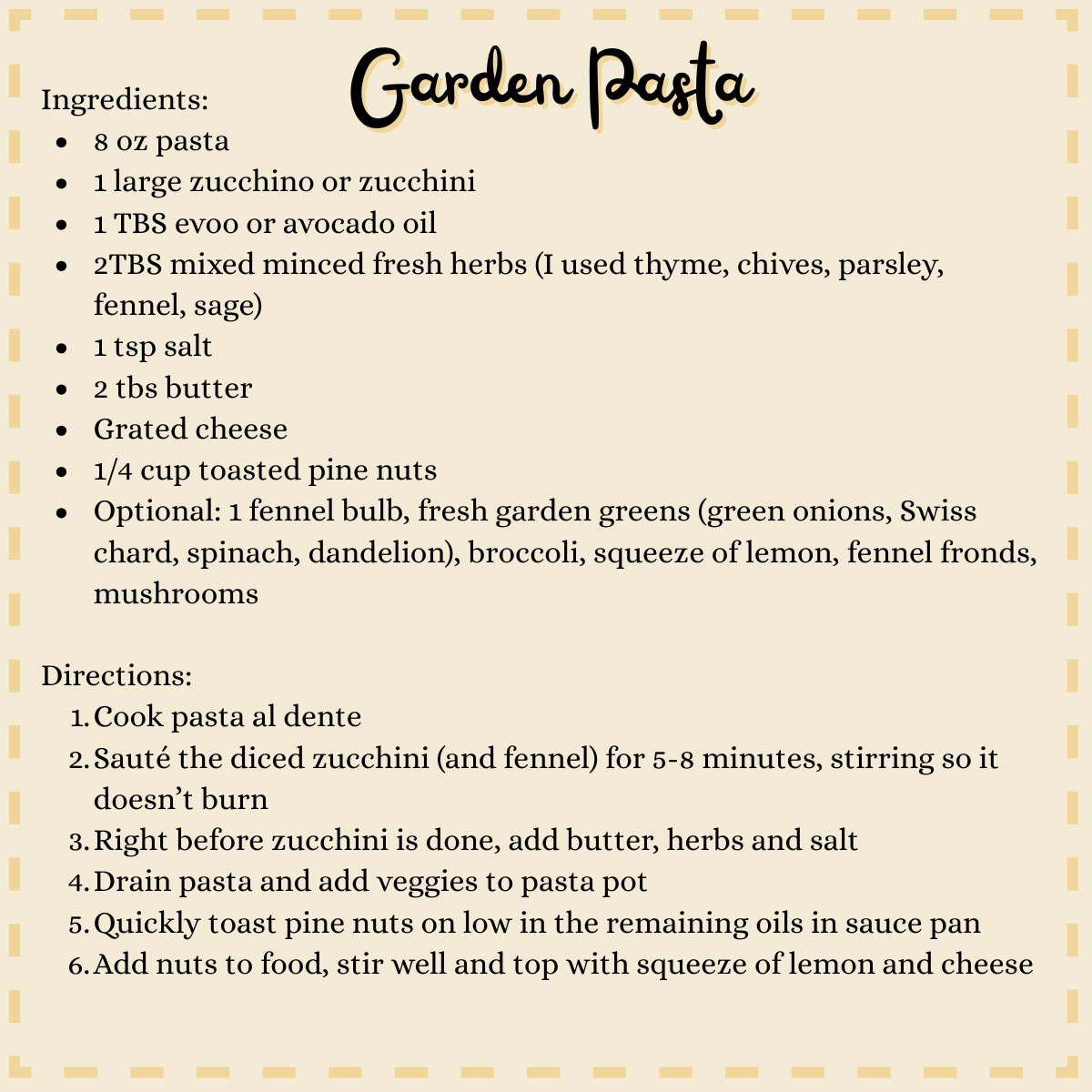 Garden Pasta

Ingredients:
- 8 oz pasta
- 1 large zucchino or zucchini
- 1 TBS evoo or avocado oil
- 2TBS mixed minced fresh herbs (I used thyme, chives, parsley, fennel, sage)
- 1 tsp salt
- 2 tbs butter
- Grated cheese
- 1/4 cup toasted pine nuts
- Optional: 1 fennel bulb, fresh garden greens (green onions, Swiss chard, spinach, dandelion), broccoli, squeeze of lemon, fennel fronds, mushrooms

Directions:
1. Cook pasta al dente
2. Sauté the diced zucchini (and fennel) for 5-8 minutes, stirring so it doesn't burn
3. Right before zucchini is done, add butter, herbs and salt
4. Drain pasta and add veggies to pasta pot
5. Quickly toast pine nuts on low in the remaining oils in sauce pan
6. Add nuts to food, stir well and top with squeeze of lemon and cheese